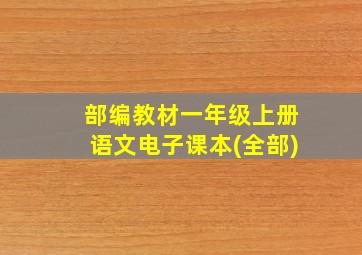 部编教材一年级上册
语文电子课本(全部)